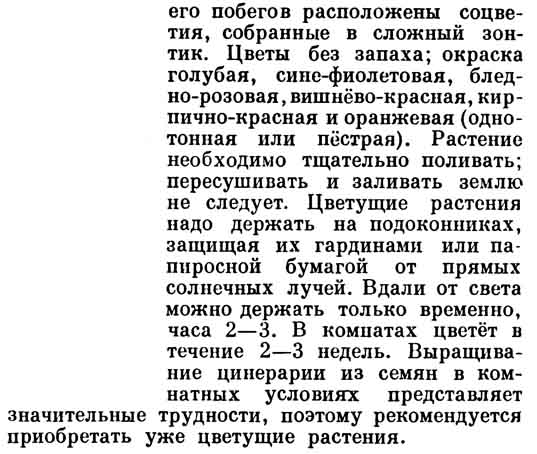 его побегов расположены соцветия, собранные в сложный зонтик. Цветы без запаха; окраска голубая, сине-фиолетовая, бледно-розовая, вишнёво-красная, кирпично-красная и оранжевая (однотонная или пёстрая). Растение необходимо тщательно поливать; пересушивать и заливать землю не следует. Цветущие растения надо держать на подоконниках, защищая их гардинами или папиросной бумагой от прямых солнечных лучей. Вдали от света можно держать только временно, часа 2—3. В комнатах цветёт в течение 2—3 недель. Выращивание цинерарии из семян в комнатных условиях представляет значительные трудности, поэтому рекомендуется приобретать уже цветущие растения.